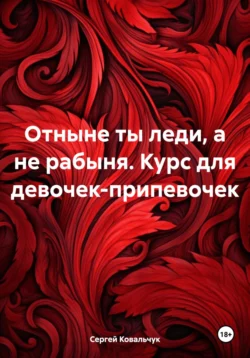 Отныне ты леди, а не рабыня. Курс для девочек-припевочек

Сергей Ковальчук

18+